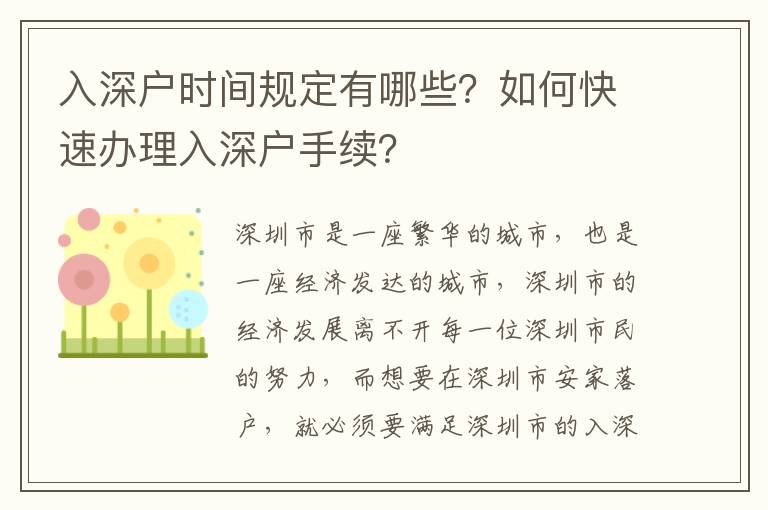 入深户时间规定有哪些？如何快速办理入深户手续？

深圳市是一座繁华的城市，也是一座经济发达的城市，深圳市的经济发展离不开每一位深圳市民的努力，而想要在深圳市安家落户，就必须要满足深圳市的入深